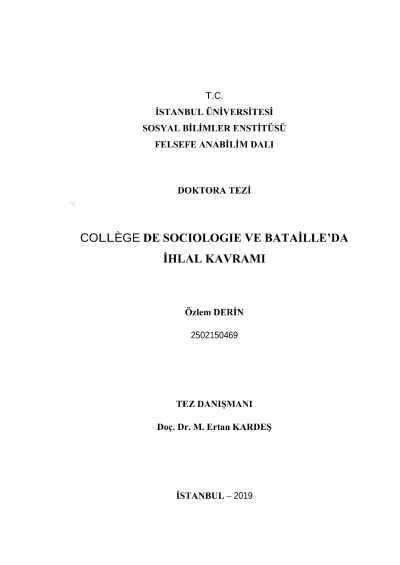 T.C.
İSTANBUL ÜNİVERSİTESİ
SOSYAL BİLİMLER ENSTİTÜSÜ
FELSEFE ANABİLİM DALI

DOKTORA TEZİ

COLLÈGE DE SOCIOLOGIE VE BATAİLLE'DA İHLAL KAVRAMI

Özlem DERİN
2502150469

TEZ DANIŞMANI
Doç. Dr. M. Ertan KARDEŞ

İSTANBUL – 2019